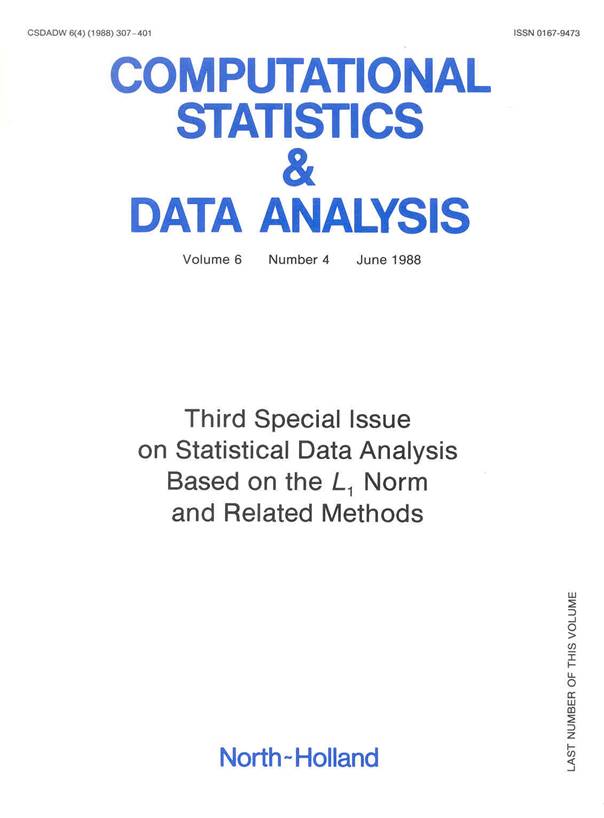 CSDADW 6(4) (1988) 307–401

ISSN 0167-9473

COMPUTATIONAL STATISTICS & DATA ANALYSIS

Volume 6 Number 4 June 1988

Third Special Issue on Statistical Data Analysis Based on the $L_1$ Norm and Related Methods

LAST NUMBER OF THIS VOLUME

North-Holland